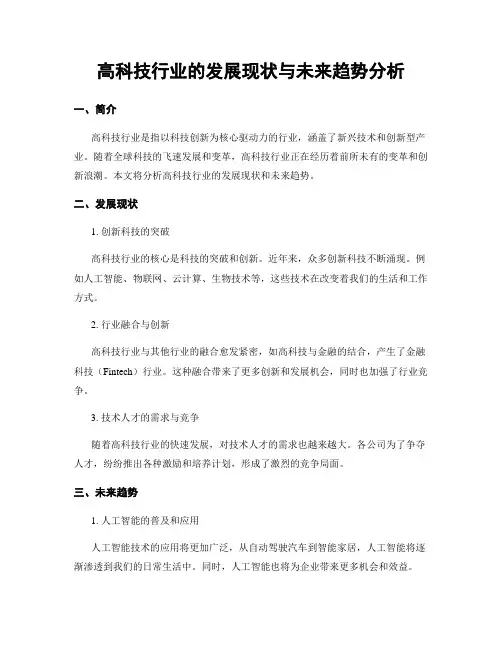 高科技行业的发展现状与未来趋势分析

一、简介

高科技行业是指以科技创新为核心驱动力的行业，涵盖了新兴技术和创新型产业。随着全球科技的飞速发展和变革，高科技行业正在经历着前所未有的变革和创新浪潮。本文将分析高科技行业的发展现状和未来趋势。

二、发展现状

1. 创新科技的突破

高科技行业的核心是科技的突破和创新。近年来，众多创新科技不断涌现。例如人工智能、物联网、云计算、生物技术等，这些技术在改变着我们的生活和工作方式。

2. 行业融合与创新

高科技行业与其他行业的融合愈发紧密，如高科技与金融的结合，产生了金融科技（Fintech）行业。这种融合带来了更多创新和发展机会，同时也加强了行业竞争。

3. 技术人才的需求与竞争

随着高科技行业的快速发展，对技术人才的需求也越来越大。各公司为了争夺人才，纷纷推出各种激励和培养计划，形成了激烈的竞争局面。

三、未来趋势

1. 人工智能的普及和应用

人工智能技术的应用将更加广泛，从自动驾驶汽车到智能家居，人工智能将逐渐渗透到我们的日常生活中。同时，人工智能也将为企业带来更多机会和效益。